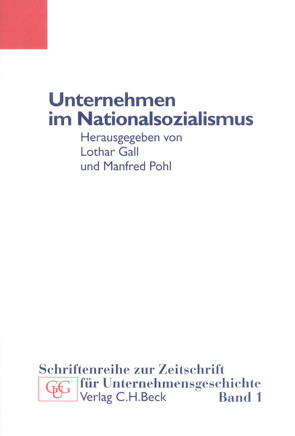 Unternehmen im Nationalsozialismus

Herausgegeben von
Lothar Gall
und Manfred Pohl

Schriftenreihe zur Zeitschrift
für Unternehmensgeschichte

GUG

Verlag C.H.Beck

Band 1